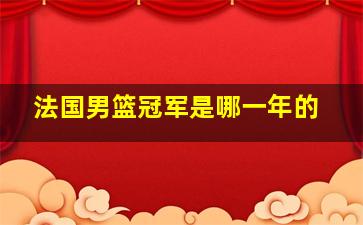 法国男篮冠军是哪一年的